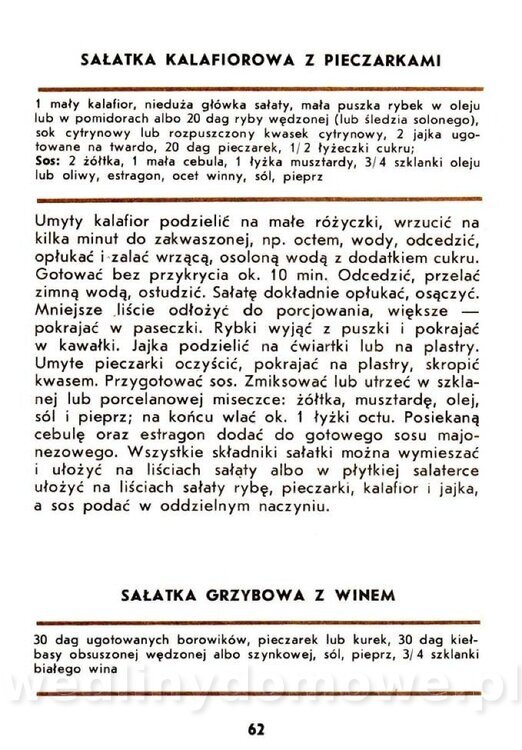 SAŁATKA KALAFIOROWA Z PIECZARKAMI

1 mały kalafior, nieduża główka sałaty, mała puszka rybek w oleju lub w pomidorach albo 20 dag ryby wędzonej (lub śledzia solonego), sok cytrynowy lub rozpuszczony kwasek cytrynowy, 2 jajka ugotowane na twardo, 20 dag pieczarek, 1/2 łyżeczki cukru;
Sos: 2 żółtka, 1 mała cebula, 1 łyżka musztardy, 3/4 szklanki oleju lub oliwy, estragon, ocet winny, sól, pieprz

Umyty kalafior podzielić na małe różyczki, wrzucić na kilka minut do zakwaszonej, np. octem, wody, odcedzić, opłukać i zalać wrzącą, osoloną wodą z dodatkiem cukru. Gotować bez przykrycia ok. 10 min. Odcedzić, przelać zimną wodą, ostudzić. Sałatę dokładnie opłukać, osączyć. Mniejsze liście odłożyć do porcjowania, większe — pokrajać w paseczki. Rybki wyjąć z puszki i pokrajać w kawałki. Jajka podzielić na ćwiartki lub na plastry. Umyte pieczarki oczyścić, pokrajać na plastry, skropić kwasem. Przygotować sos. Zmiksować lub utrzeć w szklanej lub porcelanowej miseczce: żółtka, musztardę, olej, sól i pieprz; na końcu wlać ok. 1 łyżki octu. Posiekaną cebulę oraz estragon dodać do gotowego sosu majonezowego. Wszystkie składniki sałatki można wymieszać i ułożyć na liściach sałaty albo w płytkiej salaterce ułożyć na liściach sałaty rybę, pieczarki, kalafior i jajka, a sos podać w oddzielnym naczyniu.

SAŁATKA GRZYBOWA Z WINEM

30 dag ugotowanych borowików, pieczarek lub kurek, 30 dag kiełbasy obsuszonej wędzonej albo szynkowej, sól, pieprz, 3/4 szklanki białego wina

wedlinydomowe.pl

62